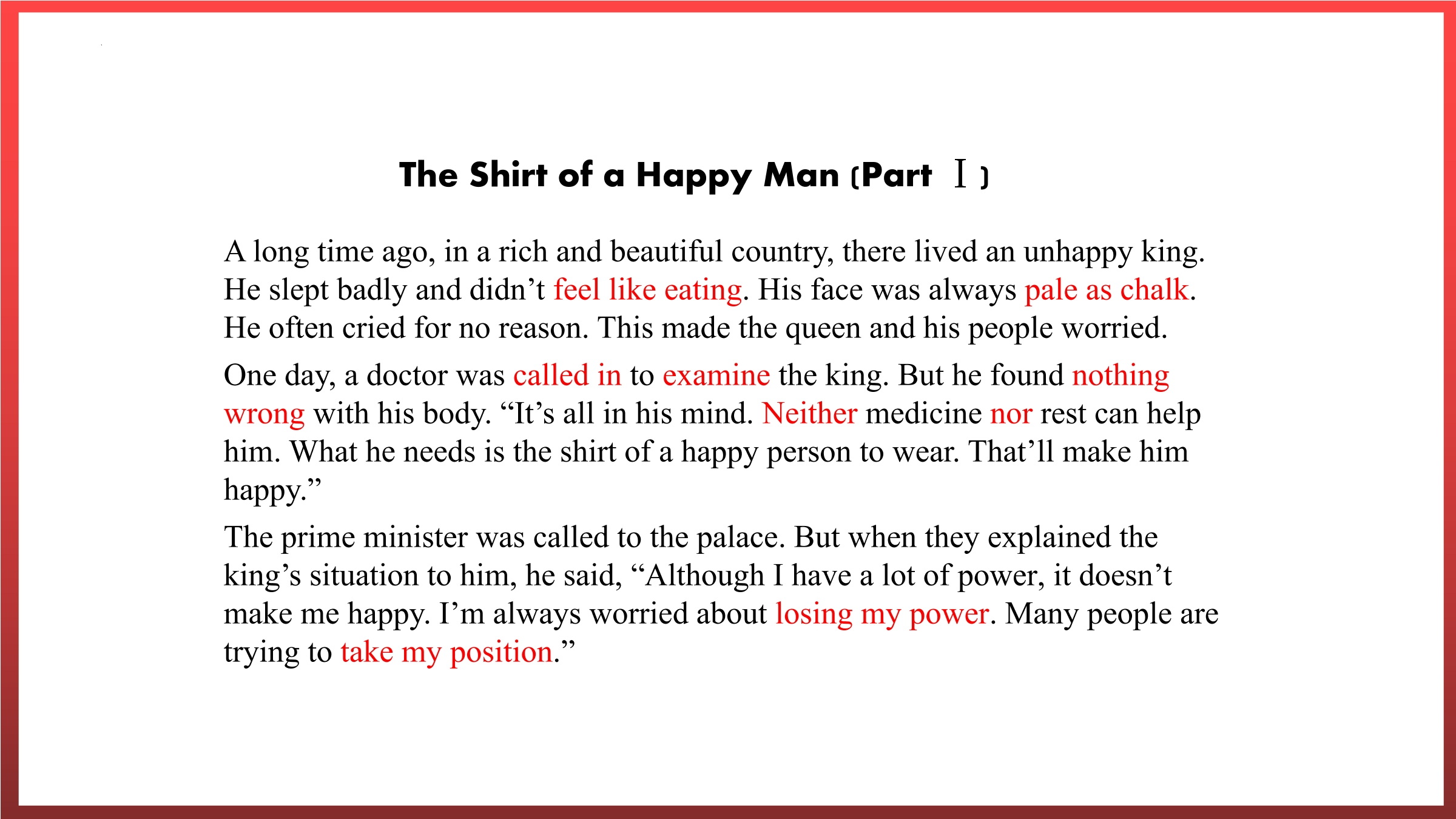 The Shirt of a Happy Man (Part Ⅰ)

A long time ago, in a rich and beautiful country, there lived an unhappy king. He slept badly and didn't feel like eating. His face was always pale as chalk. He often cried for no reason. This made the queen and his people worried.

One day, a doctor was called in to examine the king. But he found nothing wrong with his body. "It's all in his mind. Neither medicine nor rest can help him. What he needs is the shirt of a happy person to wear. That'll make him happy."

The prime minister was called to the palace. But when they explained the king's situation to him, he said, "Although I have a lot of power, it doesn't make me happy. I'm always worried about losing my power. Many people are trying to take my position."